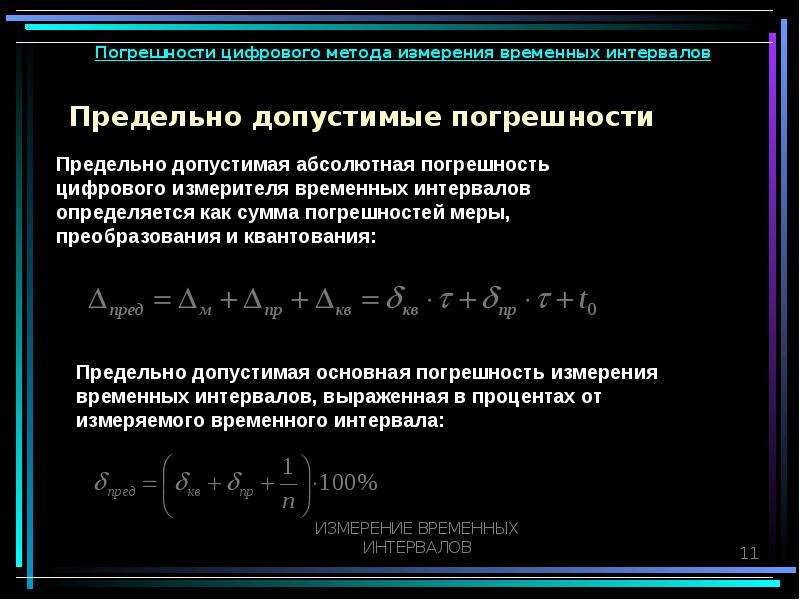 Погрешности цифрового метода измерения временных интервалов

Предельно допустимые погрешности

Предельно допустимая абсолютная погрешность цифрового измерителя временных интервалов определяется как сумма погрешностей меры, преобразования и квантования:

$\Delta_{пред} = \Delta_{м} + \Delta_{пр} + \Delta_{кв} = \delta_{кв} \cdot \tau + \delta_{пр} \cdot \tau + t_0$

Предельно допустимая основная погрешность измерения временных интервалов, выраженная в процентах от измеряемого временного интервала:

$\delta_{пред} = \left( \delta_{кв} + \delta_{пр} + \frac{1}{n} \right) \cdot 100\%$

ИЗМЕРЕНИЕ ВРЕМЕННЫХ ИНТЕРВАЛОВ

11